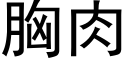 胸肉